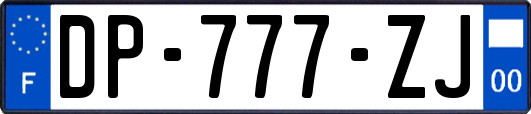 F
DP-777-ZJ
00